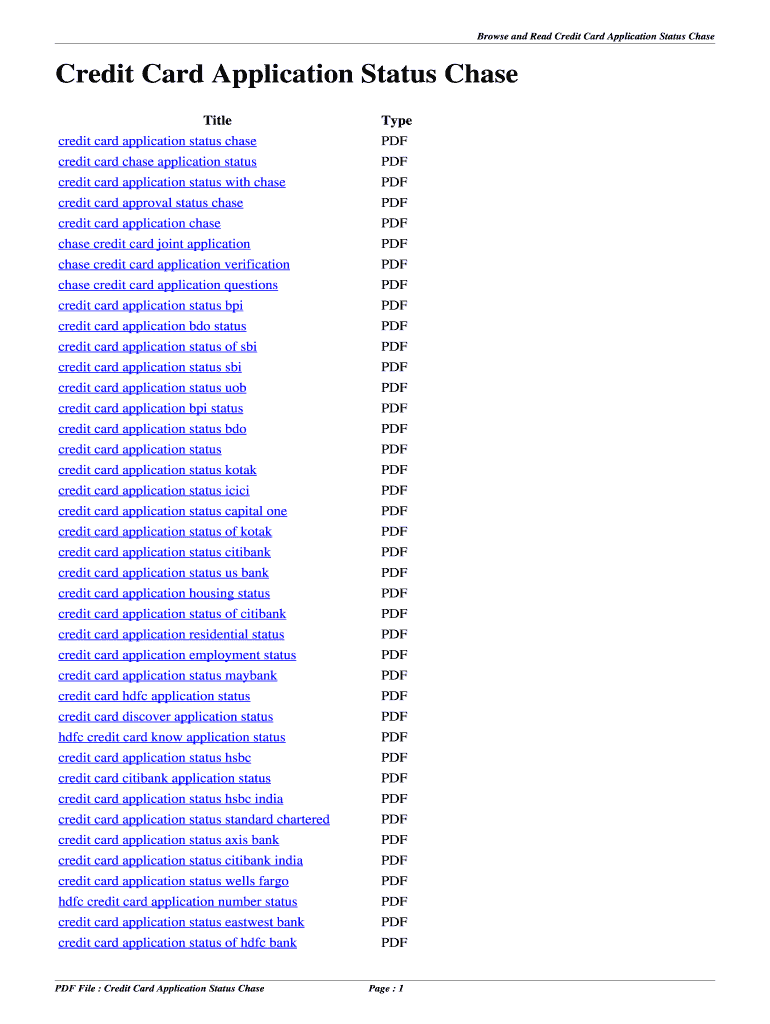 Browse and Read Credit Card Application Status Chase

Credit Card Application Status Chase

| Title | Type |
|---|---|
| credit card application status chase | PDF |
| credit card chase application status | PDF |
| credit card application status with chase | PDF |
| credit card approval status chase | PDF |
| credit card application chase | PDF |
| chase credit card joint application | PDF |
| chase credit card application verification | PDF |
| chase credit card application questions | PDF |
| credit card application status bpi | PDF |
| credit card application bdo status | PDF |
| credit card application status of sbi | PDF |
| credit card application status sbi | PDF |
| credit card application status uob | PDF |
| credit card application bpi status | PDF |
| credit card application status bdo | PDF |
| credit card application status | PDF |
| credit card application status kotak | PDF |
| credit card application status icici | PDF |
| credit card application status capital one | PDF |
| credit card application status of kotak | PDF |
| credit card application status citibank | PDF |
| credit card application status us bank | PDF |
| credit card application housing status | PDF |
| credit card application status of citibank | PDF |
| credit card application residential status | PDF |
| credit card application employment status | PDF |
| credit card application status maybank | PDF |
| credit card hdfc application status | PDF |
| credit card discover application status | PDF |
| hdfc credit card know application status | PDF |
| credit card application status hsbc | PDF |
| credit card citibank application status | PDF |
| credit card application status hsbc india | PDF |
| credit card application status standard chartered | PDF |
| credit card application status axis bank | PDF |
| credit card application status citibank india | PDF |
| credit card application status wells fargo | PDF |
| hdfc credit card application number status | PDF |
| credit card application status eastwest bank | PDF |
| credit card application status of hdfc bank | PDF |

PDF File : Credit Card Application Status Chase

Page : 1